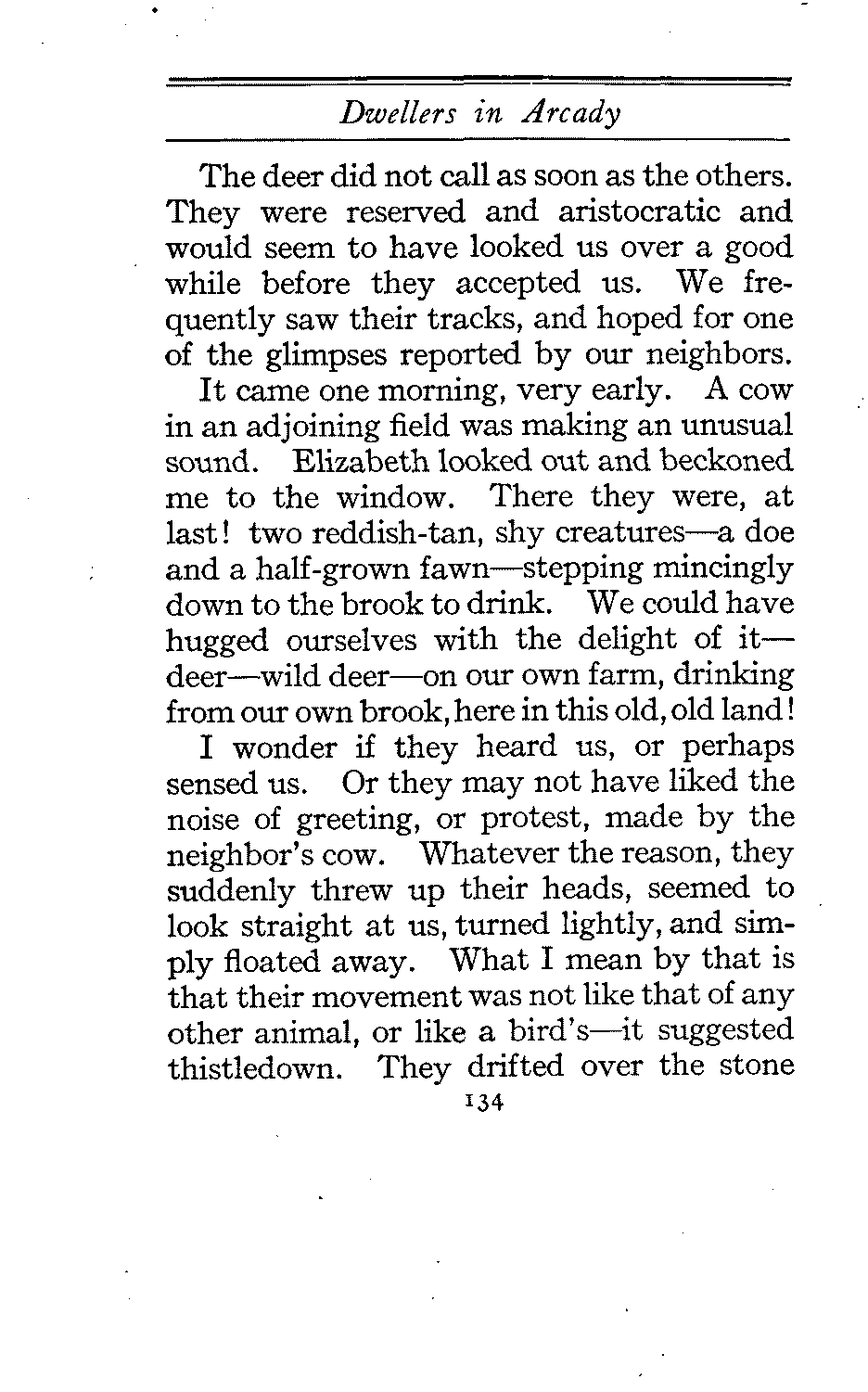 Dwellers in Arcady

The deer did not call as soon as the others. They were reserved and aristocratic and would seem to have looked us over a good while before they accepted us. We frequently saw their tracks, and hoped for one of the glimpses reported by our neighbors.

It came one morning, very early. A cow in an adjoining field was making an unusual sound. Elizabeth looked out and beckoned me to the window. There they were, at last! two reddish-tan, shy creatures—a doe and a half-grown fawn—stepping mincingly down to the brook to drink. We could have hugged ourselves with the delight of it—deer—wild deer—on our own farm, drinking from our own brook, here in this old, old land!

I wonder if they heard us, or perhaps sensed us. Or they may not have liked the noise of greeting, or protest, made by the neighbor's cow. Whatever the reason, they suddenly threw up their heads, seemed to look straight at us, turned lightly, and simply floated away. What I mean by that is that their movement was not like that of any other animal, or like a bird's—it suggested thistledown. They drifted over the stone

134